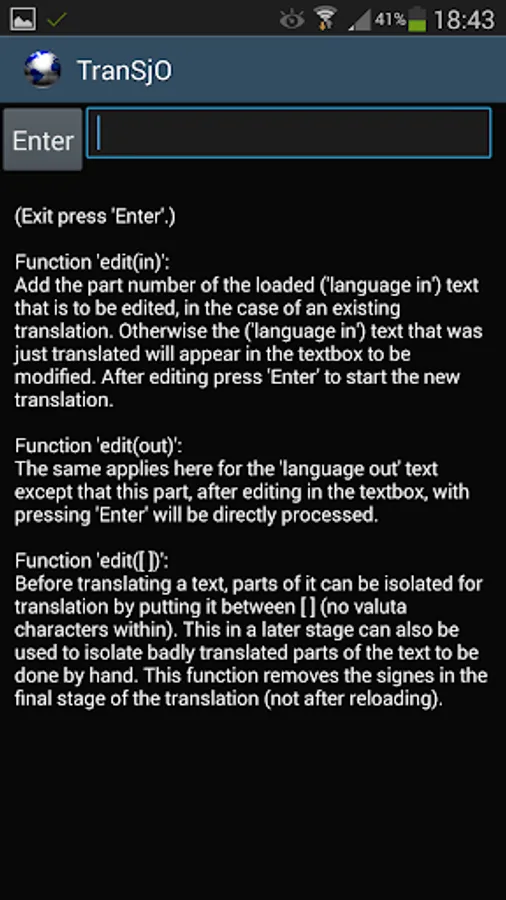 41% 18:43

TranSjO

Enter

(Exit press 'Enter'.)

Function 'edit(in)':
Add the part number of the loaded ('language in') text that is to be edited, in the case of an existing translation. Otherwise the ('language in') text that was just translated will appear in the textbox to be modified. After editing press 'Enter' to start the new translation.

Function 'edit(out)':
The same applies here for the 'language out' text except that this part, after editing in the textbox, with pressing 'Enter' will be directly processed.

Function 'edit([ ])':
Before translating a text, parts of it can be isolated for translation by putting it between [ ] (no valuta characters within). This in a later stage can also be used to isolate badly translated parts of the text to be done by hand. This function removes the signes in the final stage of the translation (not after reloading).